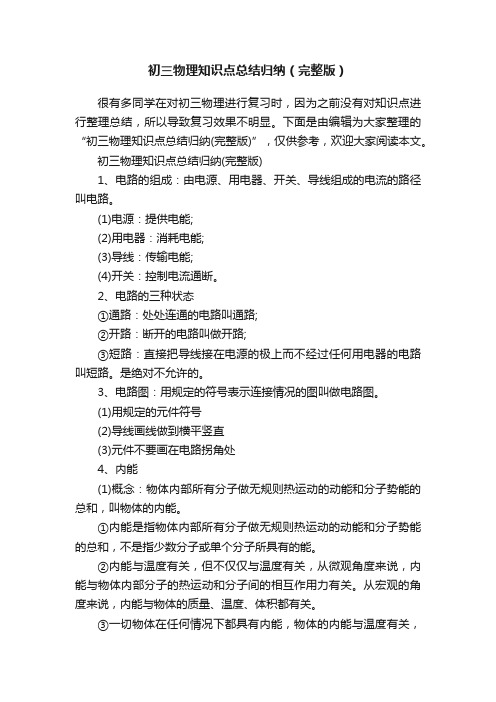 初三物理知识点总结归纳（完整版）

很有多同学在对初三物理进行复习时，因为之前没有对知识点进行整理总结，所以导致复习效果不明显。下面是由编辑为大家整理的“初三物理知识点总结归纳(完整版)”，仅供参考，欢迎大家阅读本文。

初三物理知识点总结归纳(完整版)

1、电路的组成：由电源、用电器、开关、导线组成的电流的路径叫电路。

(1)电源：提供电能;

(2)用电器：消耗电能;

(3)导线：传输电能;

(4)开关：控制电流通断。

2、电路的三种状态

①通路：处处连通的电路叫通路;

②开路：断开的电路叫做开路;

③短路：直接把导线接在电源的极上而不经过任何用电器的电路叫短路。是绝对不允许的。

3、电路图：用规定的符号表示连接情况的图叫做电路图。

(1)用规定的元件符号

(2)导线画线做到横平竖直

(3)元件不要画在电路拐角处

4、内能

(1)概念：物体内部所有分子做无规则热运动的动能和分子势能的总和，叫物体的内能。

①内能是指物体内部所有分子做无规则热运动的动能和分子势能的总和，不是指少数分子或单个分子所具有的能。

②内能与温度有关，但不仅仅与温度有关，从微观角度来说，内能与物体内部分子的热运动和分子间的相互作用力有关。从宏观的角度来说，内能与物体的质量、温度、体积都有关。

③一切物体在任何情况下都具有内能，物体的内能与温度有关，